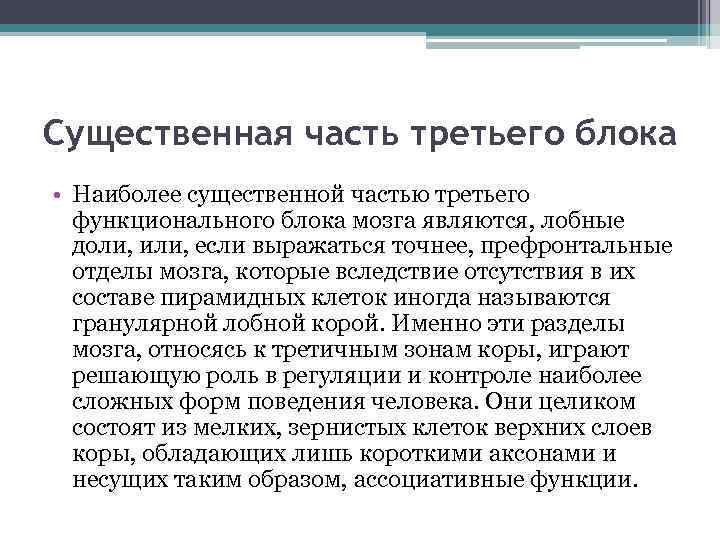 Существенная часть третьего блока

• Наиболее существенной частью третьего функционального блока мозга являются, лобные доли, или, если выражаться точнее, префронтальные отделы мозга, которые вследствие отсутствия в их составе пирамидных клеток иногда называются гранулярной лобной корой. Именно эти разделы мозга, относясь к третичным зонам коры, играют решающую роль в регуляции и контроле наиболее сложных форм поведения человека. Они целиком состоят из мелких, зернистых клеток верхних слоев коры, обладающих лишь короткими аксонами и несущих таким образом, ассоциативные функции.